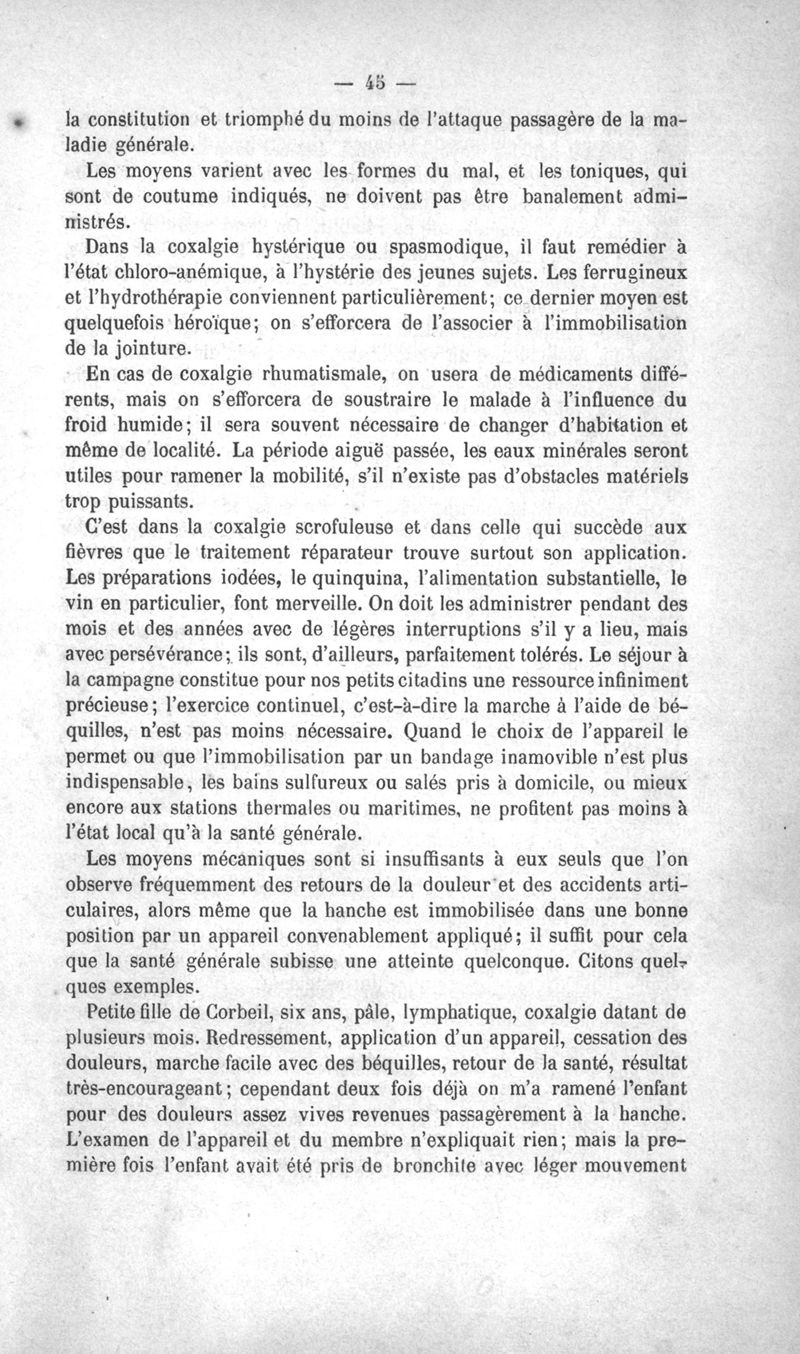 — 45 —

la constitution et triomphé du moins de l'attaque passagère de la maladie générale.

Les moyens varient avec les formes du mal, et les toniques, qui sont de coutume indiqués, ne doivent pas être banalement administrés.

Dans la coxalgie hystérique ou spasmodique, il faut remédier à l'état chloro-anémique, à l'hystérie des jeunes sujets. Les ferrugineux et l'hydrothérapie conviennent particulièrement; ce dernier moyen est quelquefois héroïque; on s'efforcera de l'associer à l'immobilisation de la jointure.

En cas de coxalgie rhumatismale, on usera de médicaments différents, mais on s'efforcera de soustraire le malade à l'influence du froid humide; il sera souvent nécessaire de changer d'habitation et même de localité. La période aiguë passée, les eaux minérales seront utiles pour ramener la mobilité, s'il n'existe pas d'obstacles matériels trop puissants.

C'est dans la coxalgie scrofuleuse et dans celle qui succède aux fièvres que le traitement réparateur trouve surtout son application. Les préparations iodées, le quinquina, l'alimentation substantielle, le vin en particulier, font merveille. On doit les administrer pendant des mois et des années avec de légères interruptions s'il y a lieu, mais avec persévérance; ils sont, d'ailleurs, parfaitement tolérés. Le séjour à la campagne constitue pour nos petits citadins une ressource infiniment précieuse; l'exercice continuel, c'est-à-dire la marche à l'aide de béquilles, n'est pas moins nécessaire. Quand le choix de l'appareil le permet ou que l'immobilisation par un bandage inamovible n'est plus indispensable, les bains sulfureux ou salés pris à domicile, ou mieux encore aux stations thermales ou maritimes, ne profitent pas moins à l'état local qu'à la santé générale.

Les moyens mécaniques sont si insuffisants à eux seuls que l'on observe fréquemment des retours de la douleur et des accidents articulaires, alors même que la hanche est immobilisée dans une bonne position par un appareil convenablement appliqué; il suffit pour cela que la santé générale subisse une atteinte quelconque. Citons quelques exemples.

Petite fille de Corbeil, six ans, pâle, lymphatique, coxalgie datant de plusieurs mois. Redressement, application d'un appareil, cessation des douleurs, marche facile avec des béquilles, retour de la santé, résultat très-encourageant; cependant deux fois déjà on m'a ramené l'enfant pour des douleurs assez vives revenues passagèrement à la hanche. L'examen de l'appareil et du membre n'expliquait rien; mais la première fois l'enfant avait été pris de bronchite avec léger mouvement